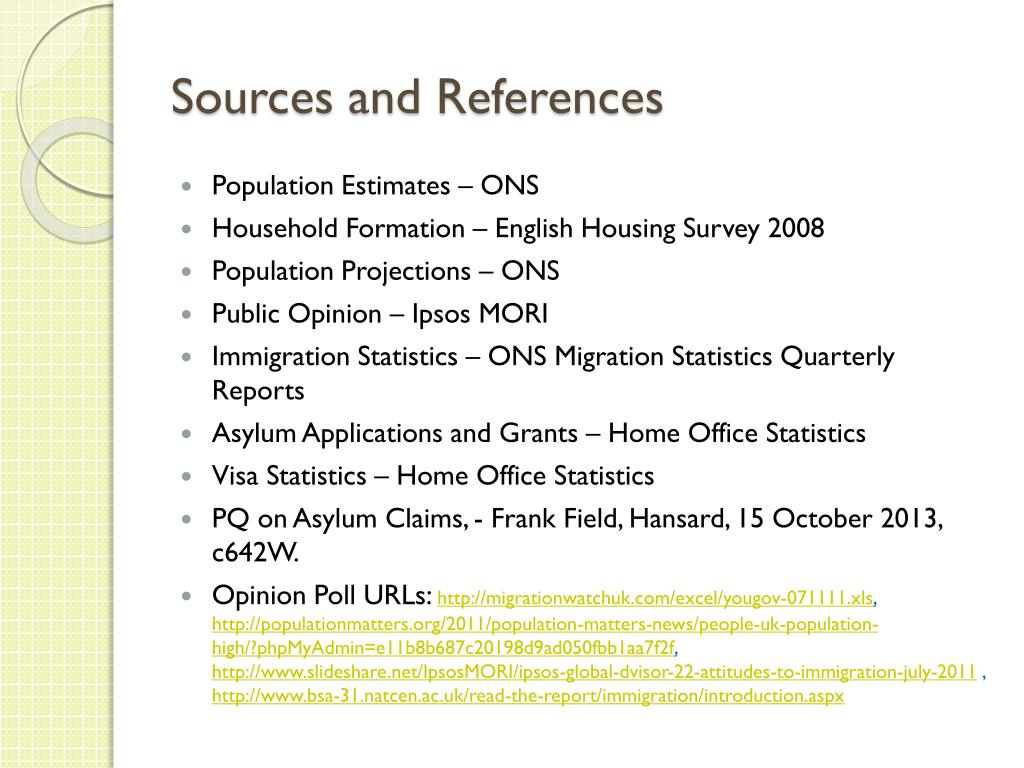 Sources and References

- Population Estimates – ONS
- Household Formation – English Housing Survey 2008
- Population Projections – ONS
- Public Opinion – Ipsos MORI
- Immigration Statistics – ONS Migration Statistics Quarterly Reports
- Asylum Applications and Grants – Home Office Statistics
- Visa Statistics – Home Office Statistics
- PQ on Asylum Claims, - Frank Field, Hansard, 15 October 2013, c642W.
- Opinion Poll URLs: http://migrationwatchuk.com/excel/yougov-071111.xls, http://populationmatters.org/2011/population-matters-news/people-uk-population-high/?phpMyAdmin=e11b8b687c20198d9ad050fbb1aa7f2f, http://www.slideshare.net/IpsosMORI/ipsos-global-dvisor-22-attitudes-to-immigration-july-2011 , http://www.bsa-31.natcen.ac.uk/read-the-report/immigration/introduction.aspx